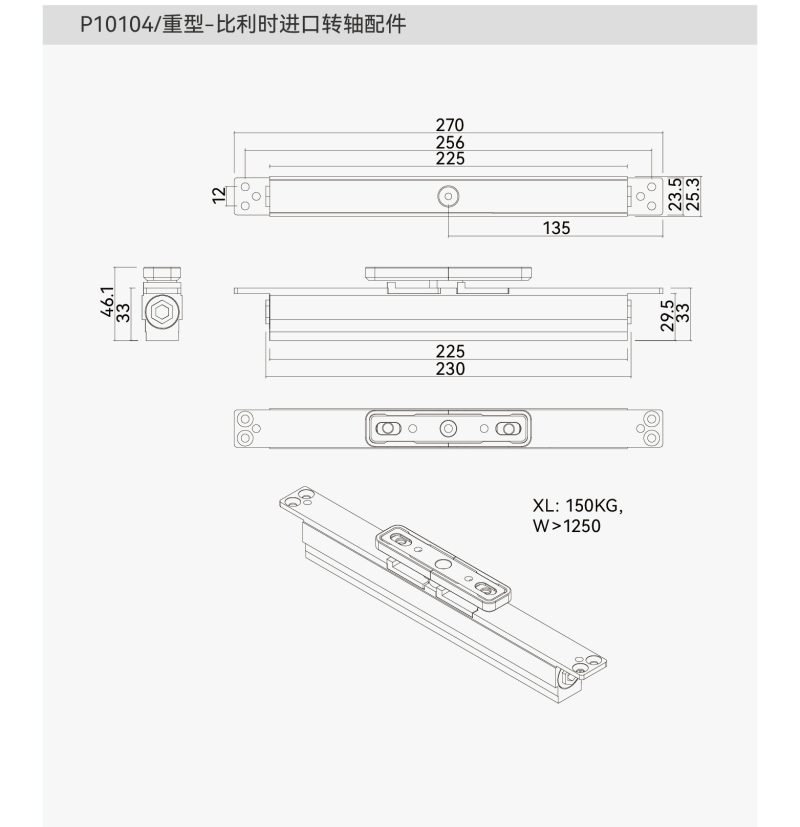 P10104/重型-比利时进口转轴配件

270
256
225
12
23.5
25.3
135

46.1
33
29.5
33
225
230

XL: 150KG,
W>1250